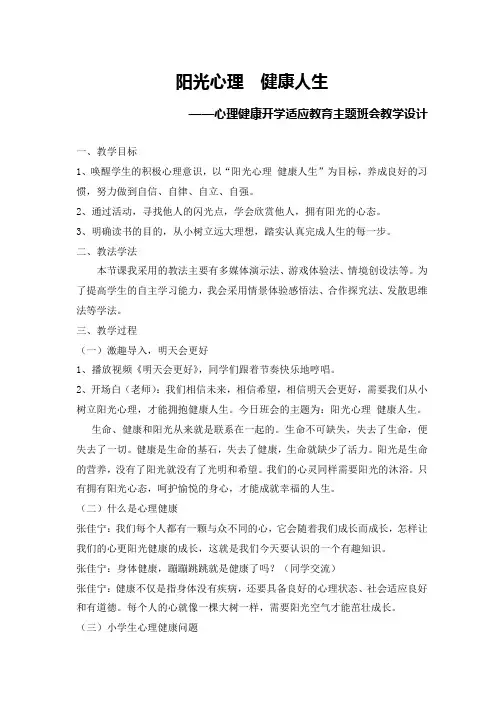 阳光心理　健康人生

——心理健康开学适应教育主题班会教学设计

一、教学目标

1、唤醒学生的积极心理意识，以“阳光心理 健康人生”为目标，养成良好的习惯，努力做到自信、自律、自立、自强。

2、通过活动，寻找他人的闪光点，学会欣赏他人，拥有阳光的心态。

3、明确读书的目的，从小树立远大理想，踏实认真完成人生的每一步。

二、教法学法

本节课我采用的教法主要有多媒体演示法、游戏体验法、情境创设法等。为了提高学生的自主学习能力，我会采用情景体验感悟法、合作探究法、发散思维法等学法。

三、教学过程

（一）激趣导入，明天会更好

1、播放视频《明天会更好》，同学们跟着节奏快乐地哼唱。

2、开场白（老师）：我们相信未来，相信希望，相信明天会更好，需要我们从小树立阳光心理，才能拥抱健康人生。今日班会的主题为：阳光心理 健康人生。

生命、健康和阳光从来就是联系在一起的。生命不可缺失，失去了生命，便失去了一切。健康是生命的基石，失去了健康，生命就缺少了活力。阳光是生命的营养，没有了阳光就没有了光明和希望。我们的心灵同样需要阳光的沐浴。只有拥有阳光心态，呵护愉悦的身心，才能成就幸福的人生。

（二）什么是心理健康

张佳宁：我们每个人都有一颗与众不同的心，它会随着我们成长而成长，怎样让我们的心更阳光健康的成长，这就是我们今天要认识的一个有趣知识。

张佳宁：身体健康，蹦蹦跳跳就是健康了吗？（同学交流）

张佳宁：健康不仅是指身体没有疾病，还要具备良好的心理状态、社会适应良好和有道德。每个人的心就像一棵大树一样，需要阳光空气才能茁壮成长。

（三）小学生心理健康问题